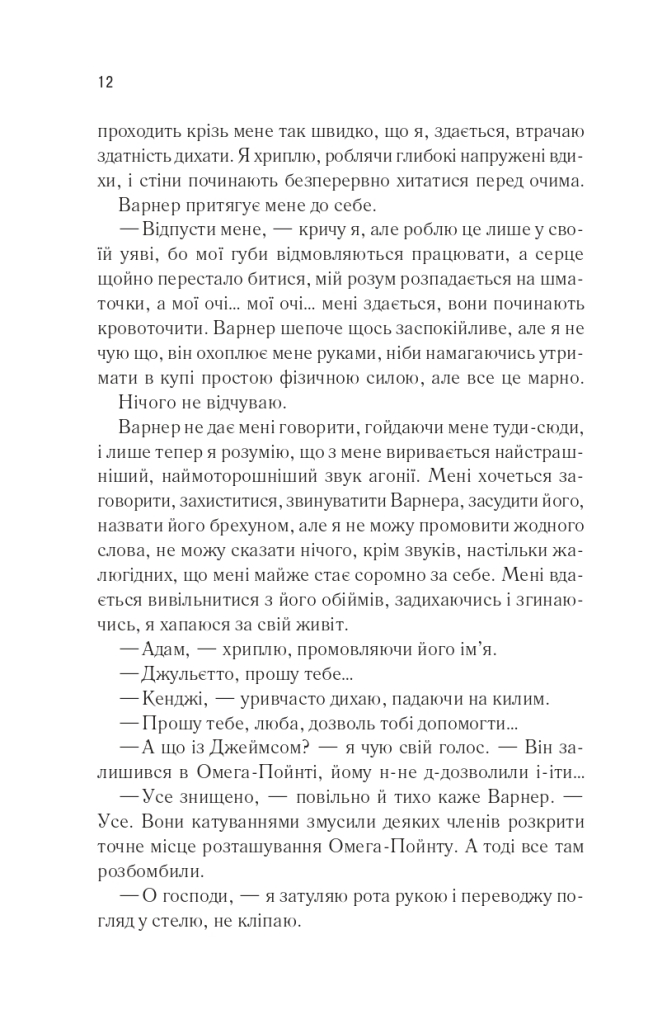 12

проходить крізь мене так швидко, що я, здається, втрачаю здатність дихати. Я хриплю, роблячи глибокі напружені вдихи, і стіни починають безперервно хитатися перед очима.

Варнер притягує мене до себе.

— Відпусти мене, — кричу я, але роблю це лише у своїй уяві, бо мої губи відмовляються працювати, а серце щойно перестало битися, мій розум розпадається на шматочки, а мої очі... мої очі... мені здається, вони починають кровоточити. Варнер шепоче щось заспокійливе, але я не чую що, він охоплює мене руками, ніби намагаючись утримати в купі простою фізичною силою, але все це марно.

Нічого не відчуваю.

Варнер не дає мені говорити, гойдаючи мене туди-сюди, і лише тепер я розумію, що з мене виривається найстрашніший, наймоторошніший звук агонії. Мені хочеться заговорити, захиститися, звинуватити Варнера, засудити його, назвати його брехуном, але я не можу промовити жодного слова, не можу сказати нічого, крім звуків, настільки жалюгідних, що мені майже стає соромно за себе. Мені вдається вивільнитися з його обіймів, задихаючись і згинаючись, я хапаюся за свій живіт.

— Адам, — хриплю, промовляючи його ім'я.

— Джульєтто, прошу тебе...

— Кенджі, — уривчасто дихаю, падаючи на килим.

— Прошу тебе, люба, дозволь тобі допомогти...

— А що із Джеймсом? — я чую свій голос. — Він залишився в Омега-Пойнті, йому н-не д-дозволили і-іти...

— Усе знищено, — повільно й тихо каже Варнер. — Усе. Вони катуваннями змусили деяких членів розкрити точне місце розташування Омега-Пойнту. А тоді все там розбомбили.

— О господи, — я затуляю рота рукою і переводжу погляд у стелю, не кліпаю.